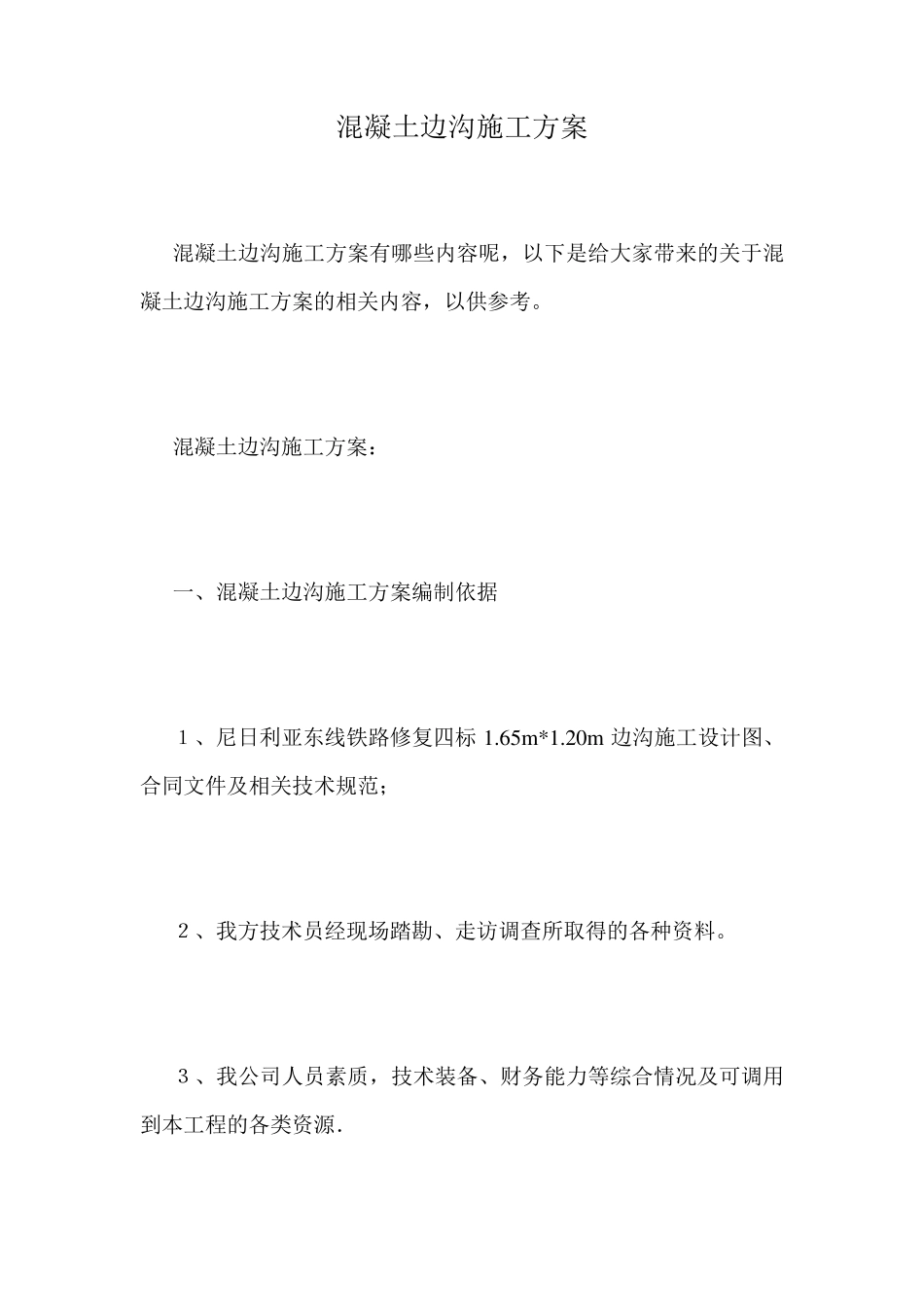 混凝土边沟施工方案

混凝土边沟施工方案有哪些内容呢，以下是给大家带来的关于混凝土边沟施工方案的相关内容，以供参考。

混凝土边沟施工方案：

一、混凝土边沟施工方案编制依据

１、尼日利亚东线铁路修复四标 1.65m*1.20m 边沟施工设计图、合同文件及相关技术规范；

２、我方技术员经现场踏勘、走访调查所取得的各种资料。

３、我公司人员素质，技术装备、财务能力等综合情况及可调用到本工程的各类资源.